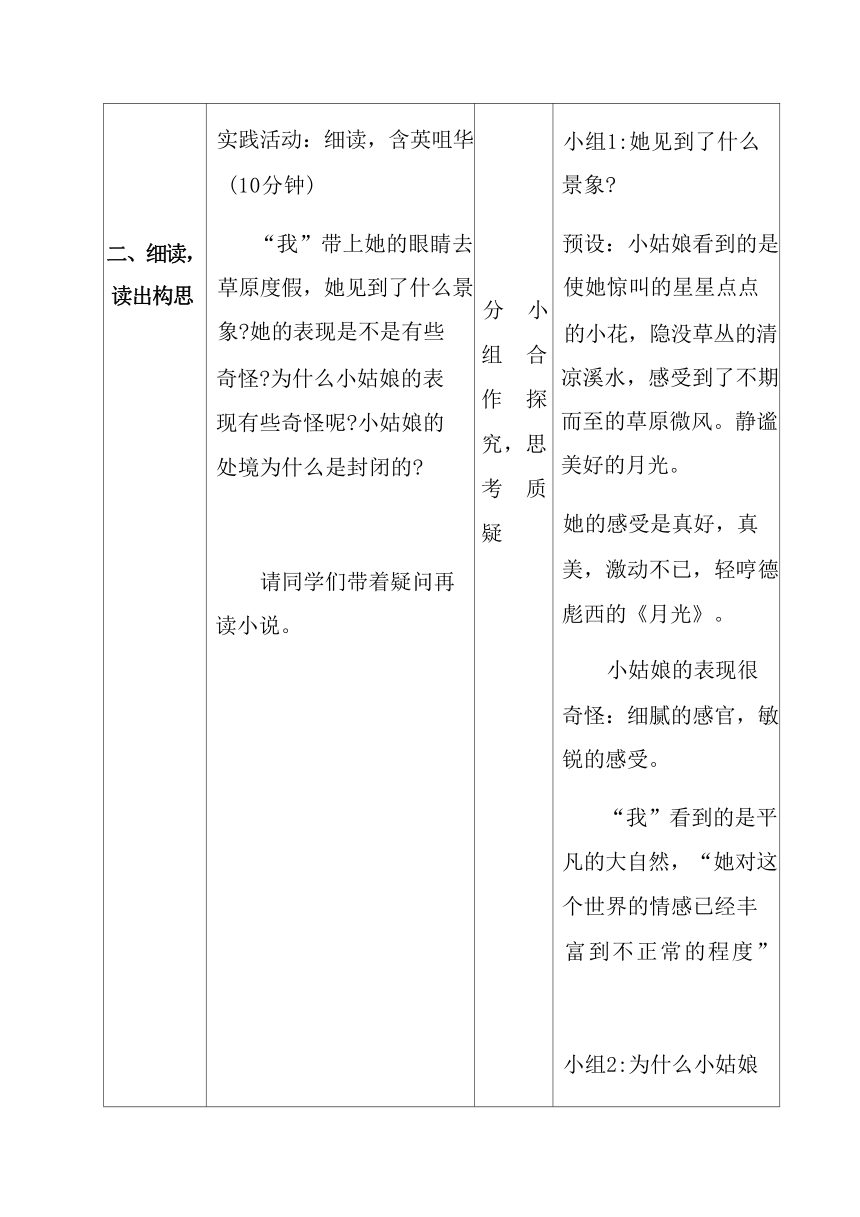 | 二、细读，读出构思 | 实践活动：细读，含英咀华（10分钟）<br><br>“我”带上她的眼睛去草原度假，她见到了什么景象?她的表现是不是有些奇怪?为什么小姑娘的表现有些奇怪呢?小姑娘的处境为什么是封闭的?<br><br>请同学们带着疑问再读小说。 | 分小组合作探究，思考质疑 | 小组1:她见到了什么景象?<br><br>预设：小姑娘看到的是使她惊叫的星星点点的小花，隐没草丛的清凉溪水，感受到了不期而至的草原微风。静谧美好的月光。<br><br>她的感受是真好，真美，激动不已，轻哼德彪西的《月光》。<br><br>小姑娘的表现很奇怪：细腻的感官，敏锐的感受。<br><br>“我”看到的是平凡的大自然，“她对这个世界的情感已经丰富到不正常的程度”<br><br>小组2:为什么小姑娘 |
|---|---|---|---|